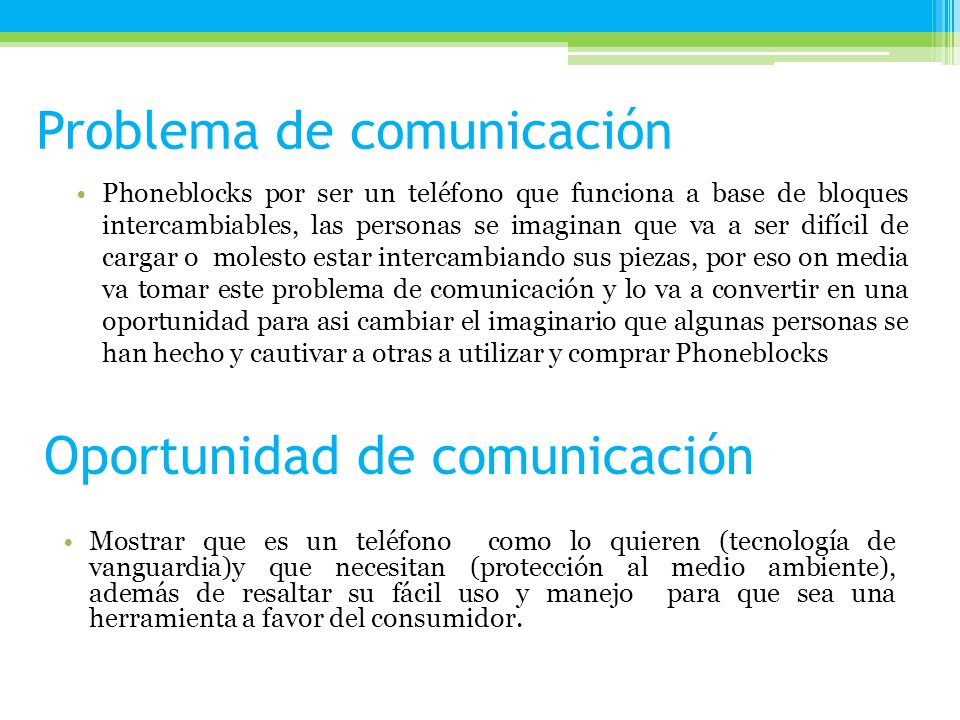 Problema de comunicación

• Phoneblocks por ser un teléfono que funciona a base de bloques intercambiables, las personas se imaginan que va a ser difícil de cargar o molesto estar intercambiando sus piezas, por eso on media va tomar este problema de comunicación y lo va a convertir en una oportunidad para asi cambiar el imaginario que algunas personas se han hecho y cautivar a otras a utilizar y comprar Phoneblocks

Oportunidad de comunicación

• Mostrar que es un teléfono como lo quieren (tecnología de vanguardia)y que necesitan (protección al medio ambiente), además de resaltar su fácil uso y manejo para que sea una herramienta a favor del consumidor.